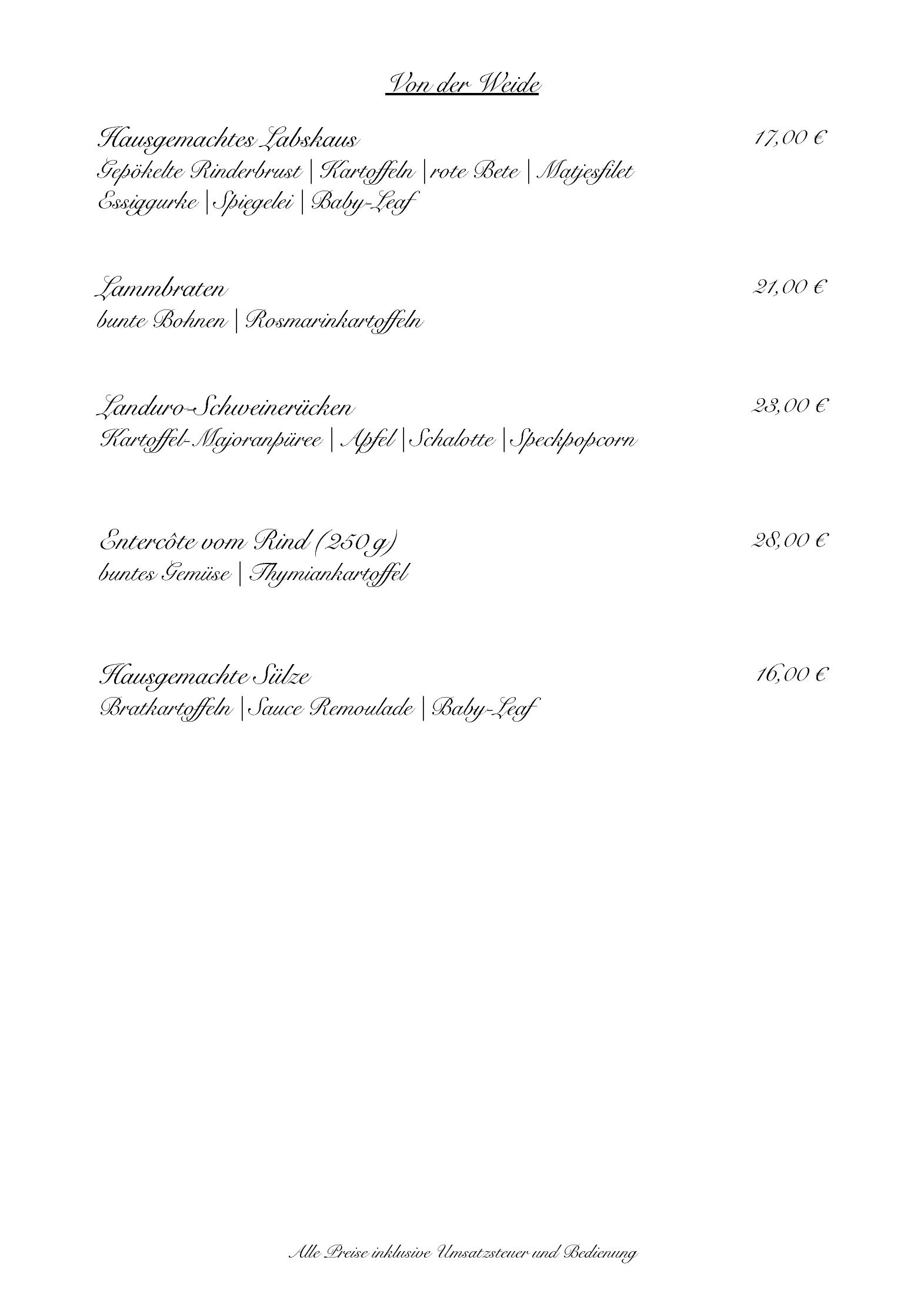 Von der Weide

Hausgemachtes Labskaus 17,00 €
Gepökelte Rinderbrust | Kartoffeln | rote Bete | Matjesfilet Essiggurke | Spiegelei | Baby-Leaf

Lammbraten 21,00 €
bunte Bohnen | Rosmarinkartoffeln

Landuro-Schweinerücken 23,00 €
Kartoffel-Majoranpüree | Apfel | Schalotte | Speckpopcorn

Entercôte vom Rind (250 g) 28,00 €
buntes Gemüse | Thymiankartoffel

Hausgemachte Sülze 16,00 €
Bratkartoffeln | Sauce Remoulade | Baby-Leaf

Alle Preise inklusive Umsatzsteuer und Bedienung